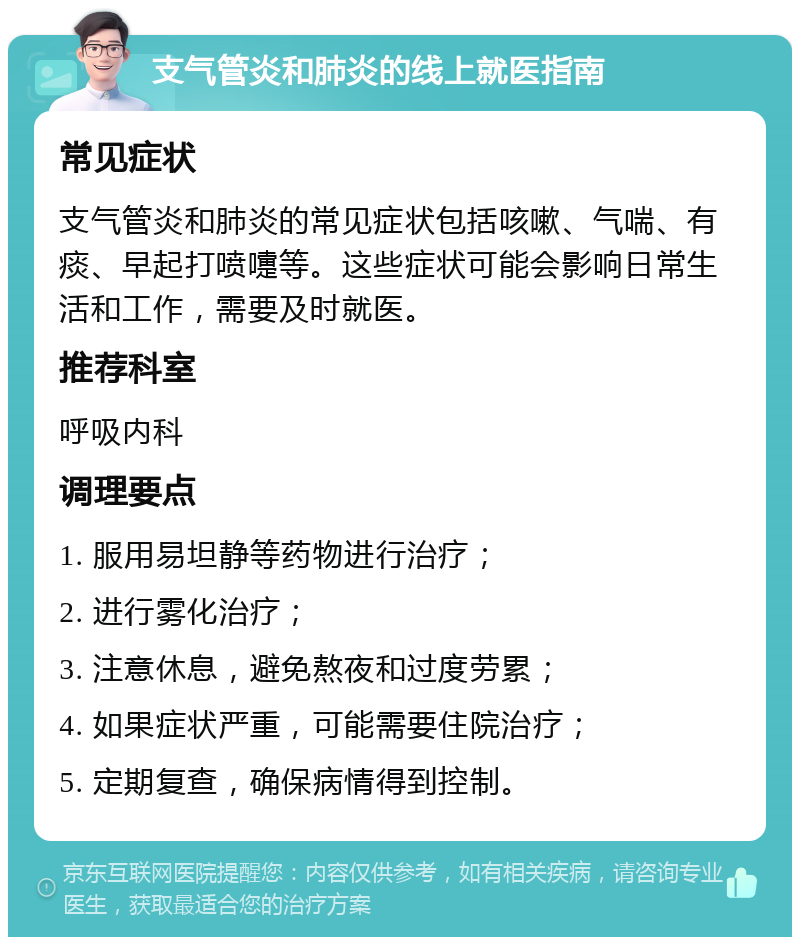 支气管炎和肺炎的线上就医指南

常见症状

支气管炎和肺炎的常见症状包括咳嗽、气喘、有痰、早起打喷嚏等。这些症状可能会影响日常生活和工作，需要及时就医。

推荐科室

呼吸内科

调理要点

1. 服用易坦静等药物进行治疗；

2. 进行雾化治疗；

3. 注意休息，避免熬夜和过度劳累；

4. 如果症状严重，可能需要住院治疗；

5. 定期复查，确保病情得到控制。

京东互联网医院提醒您：内容仅供参考，如有相关疾病，请咨询专业医生，获取最适合您的治疗方案